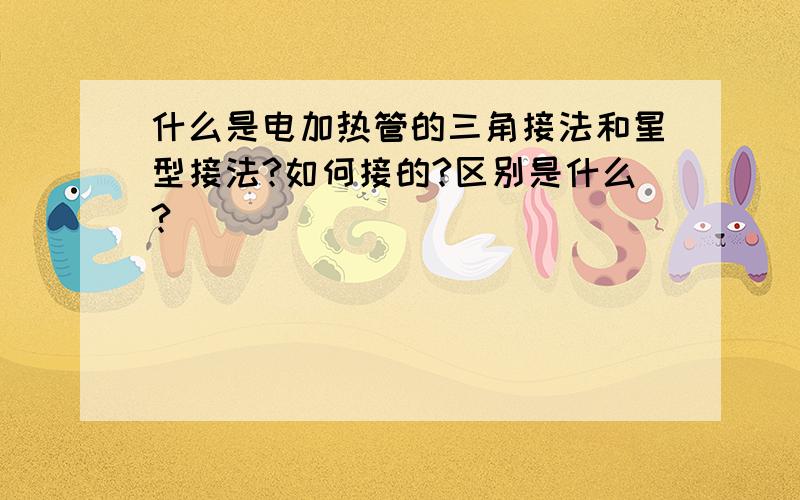 什么是电加热管的三角接法和星型接法?如何接的?区别是什么?